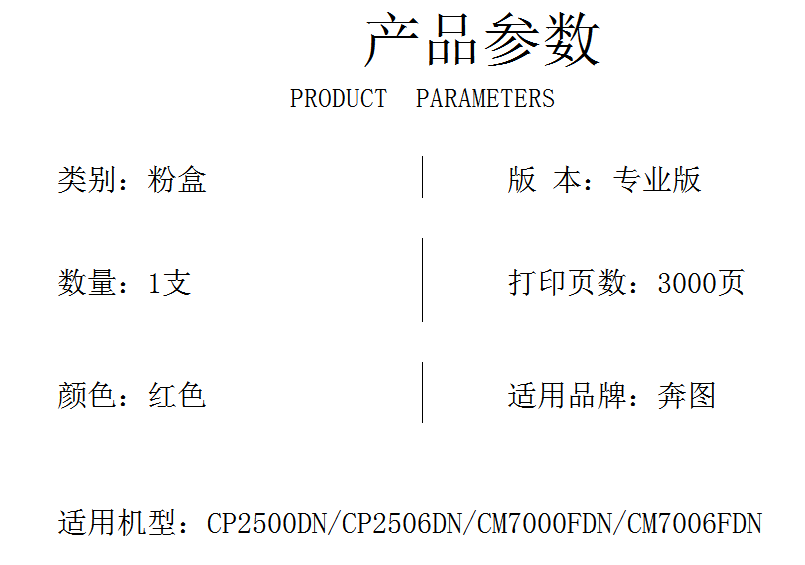 产品参数
PRODUCT PARAMETERS

类别：粉盒

数量：1支

颜色：红色

版 本：专业版

打印页数：3000页

适用品牌：奔图

适用机型：CP2500DN/CP2506DN/CM7000FDN/CM7006FDN